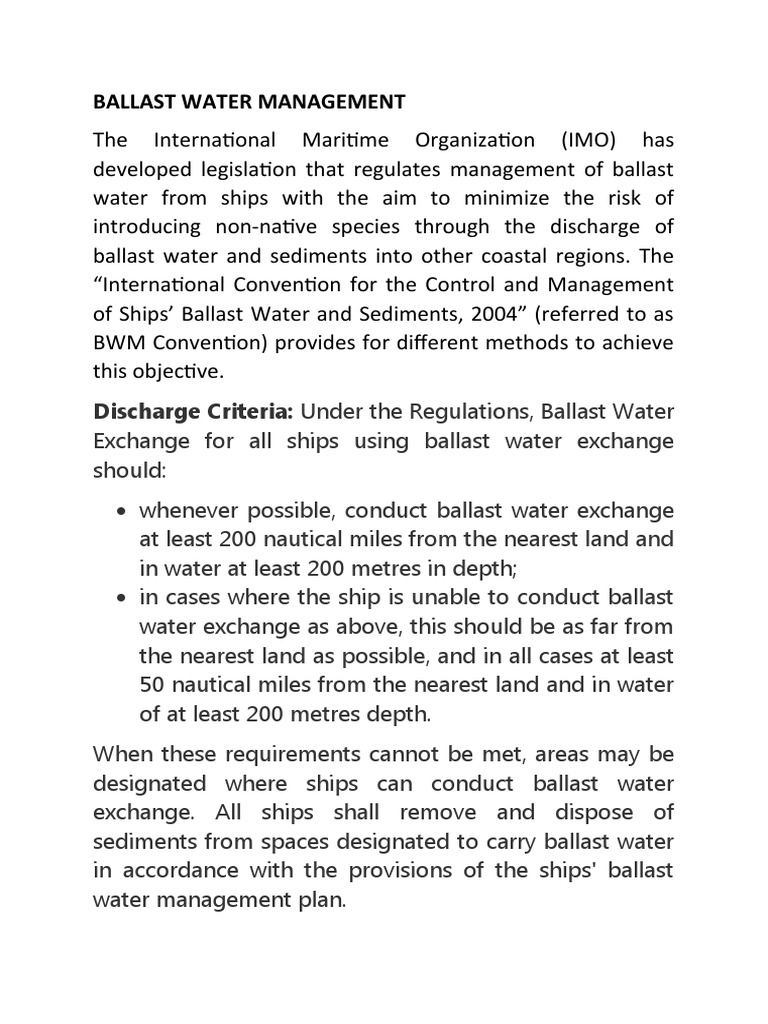 BALLAST WATER MANAGEMENT

The International Maritime Organization (IMO) has developed legislation that regulates management of ballast water from ships with the aim to minimize the risk of introducing non-native species through the discharge of ballast water and sediments into other coastal regions. The "International Convention for the Control and Management of Ships' Ballast Water and Sediments, 2004" (referred to as BWM Convention) provides for different methods to achieve this objective.

Discharge Criteria: Under the Regulations, Ballast Water Exchange for all ships using ballast water exchange should:

• whenever possible, conduct ballast water exchange at least 200 nautical miles from the nearest land and in water at least 200 metres in depth;
• in cases where the ship is unable to conduct ballast water exchange as above, this should be as far from the nearest land as possible, and in all cases at least 50 nautical miles from the nearest land and in water of at least 200 metres depth.

When these requirements cannot be met, areas may be designated where ships can conduct ballast water exchange. All ships shall remove and dispose of sediments from spaces designated to carry ballast water in accordance with the provisions of the ships' ballast water management plan.